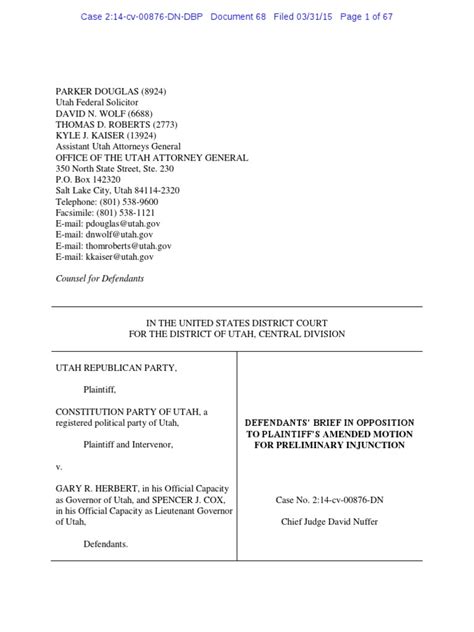 Case 2:14-cv-00876-DN-DBP Document 68 Filed 03/31/15 Page 1 of 67

PARKER DOUGLAS (8924)
Utah Federal Solicitor
DAVID N. WOLF (6688)
THOMAS D. ROBERTS (2773)
KYLE J. KAISER (13924)
Assistant Utah Attorneys General
OFFICE OF THE UTAH ATTORNEY GENERAL
350 North State Street, Ste. 230
P.O. Box 142320
Salt Lake City, Utah 84114-2320
Telephone: (801) 538-9600
Facsimile: (801) 538-1121
E-mail: pdouglas@utah.gov
E-mail: dnwolf@utah.gov
E-mail: thomroberts@utah.gov
E-mail: kkaiser@utah.gov

Counsel for Defendants

IN THE UNITED STATES DISTRICT COURT
FOR THE DISTRICT OF UTAH, CENTRAL DIVISION

UTAH REPUBLICAN PARTY,

Plaintiff,

CONSTITUTION PARTY OF UTAH, a registered political party of Utah,

Plaintiff and Intervenor,

v.

GARY R. HERBERT, in his Official Capacity as Governor of Utah, and SPENCER J. COX, in his Official Capacity as Lieutenant Governor of Utah,

Defendants.

DEFENDANTS' BRIEF IN OPPOSITION TO PLAINTIFF'S AMENDED MOTION FOR PRELIMINARY INJUNCTION

Case No. 2:14-cv-00876-DN

Chief Judge David Nuffer